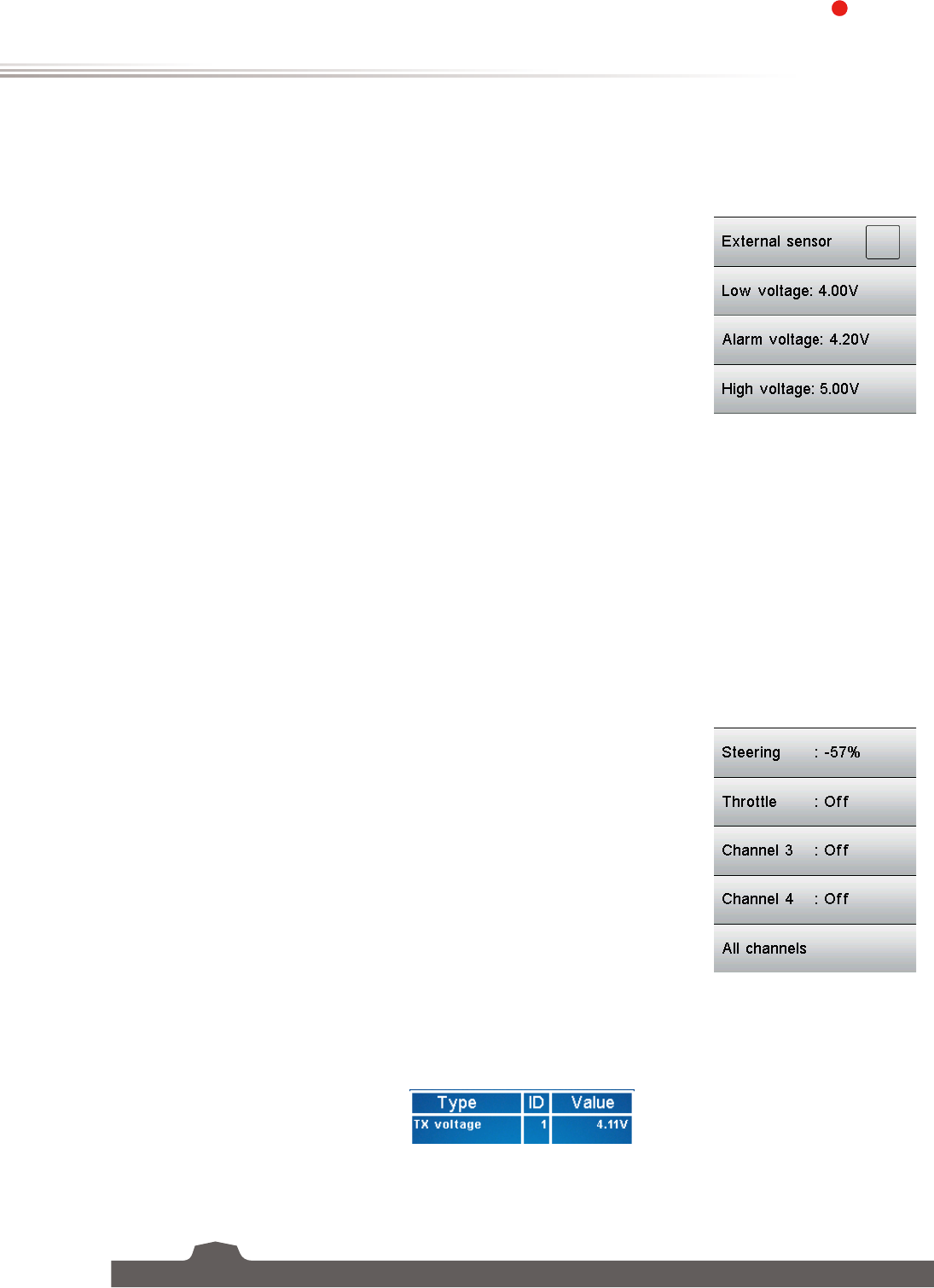 External sensor

Low voltage: 4.00V

Alarm voltage: 4.20V

High voltage: 5.00V

Steering : -57%

Throttle : Off

Channel 3 : Off

Channel 4 : Off

All channels

| Type | ID | Value |
|---|---|---|
| TX voltage | 1 | 4.11V |